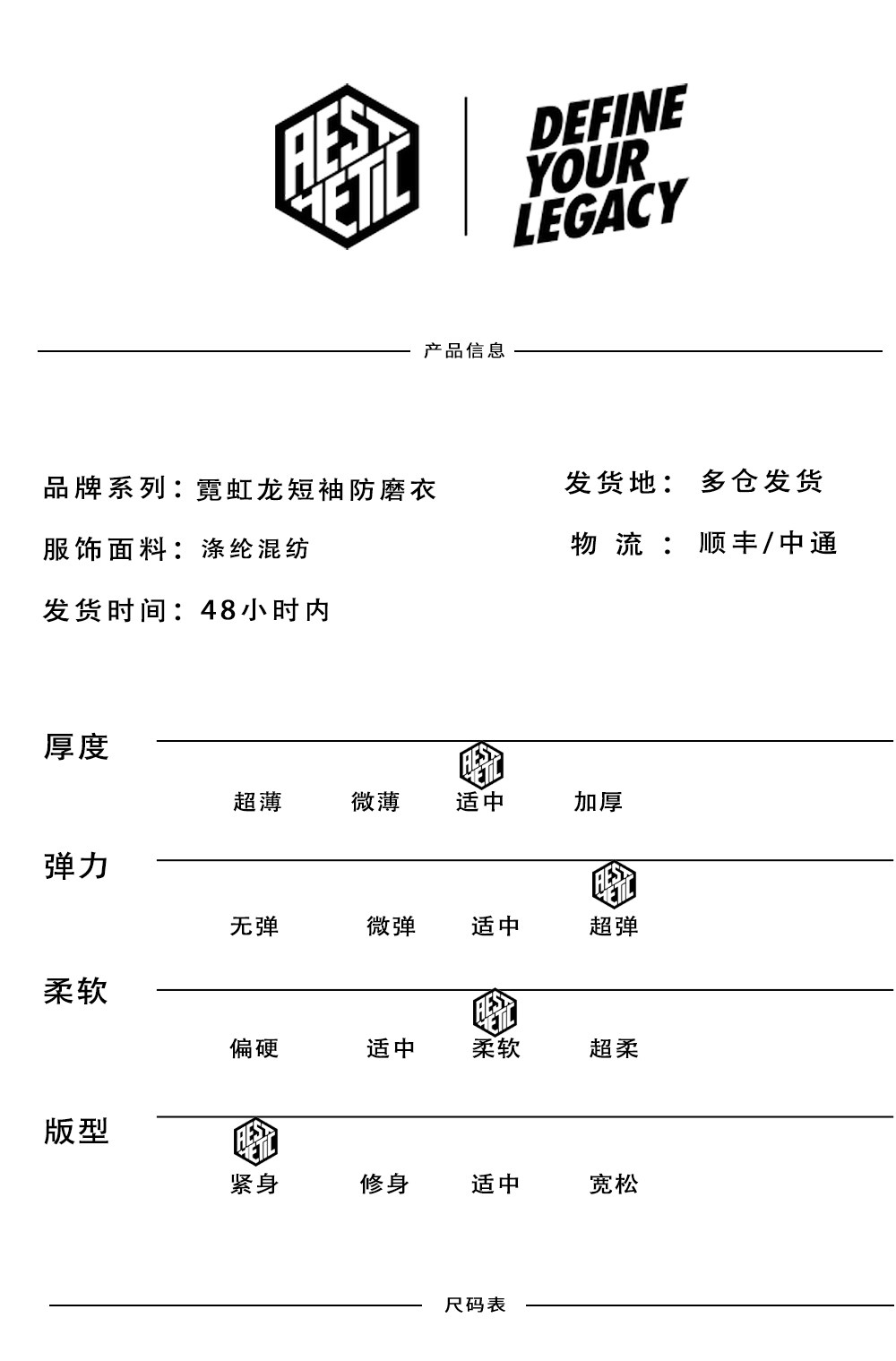 AEST HETIC

DEFINE YOUR LEGACY

产品信息

品牌系列：霓虹龙短袖防磨衣

服饰面料：涤纶混纺

发货时间：48小时内

发货地： 多仓发货

物 流 ： 顺丰/中通

厚度

AEST HETIC

超薄 微薄 适中 加厚

弹力

AEST HETIC

无弹 微弹 适中 超弹

柔软

AEST HETIC

偏硬 适中 柔软 超柔

版型

AEST HETIC

紧身 修身 适中 宽松

尺码表